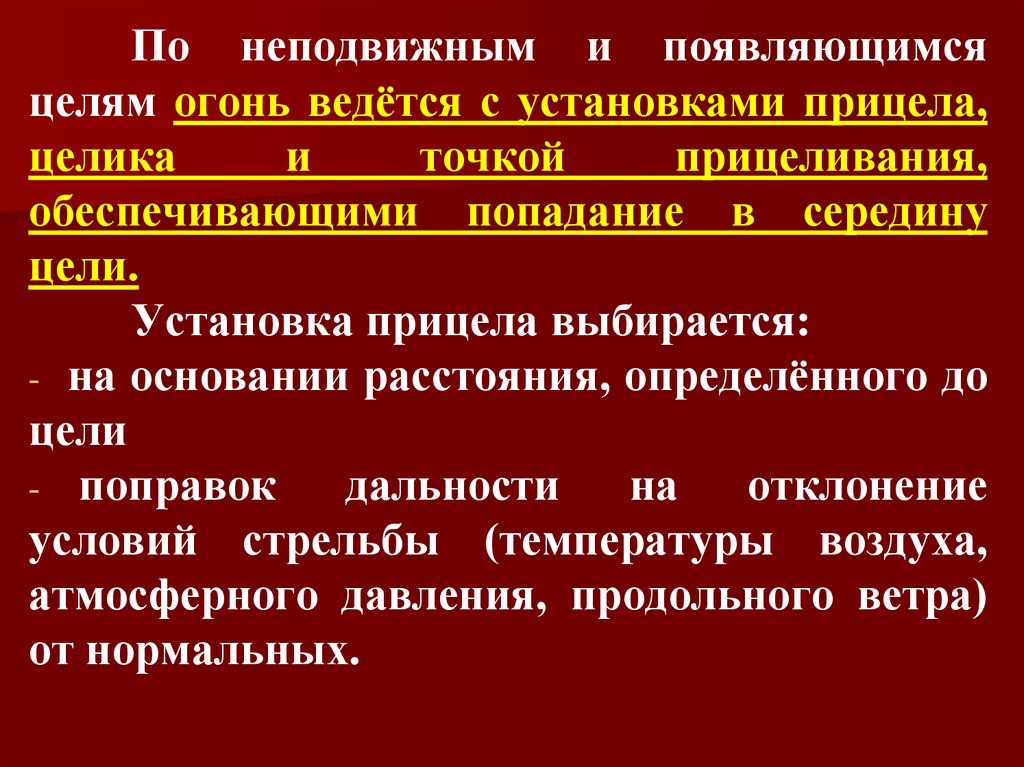 По неподвижным и появляющимся целям огонь ведётся с установками прицела, целика и точкой прицеливания, обеспечивающими попадание в середину цели.

Установка прицела выбирается:

- на основании расстояния, определённого до цели

- поправок дальности на отклонение условий стрельбы (температуры воздуха, атмосферного давления, продольного ветра) от нормальных.